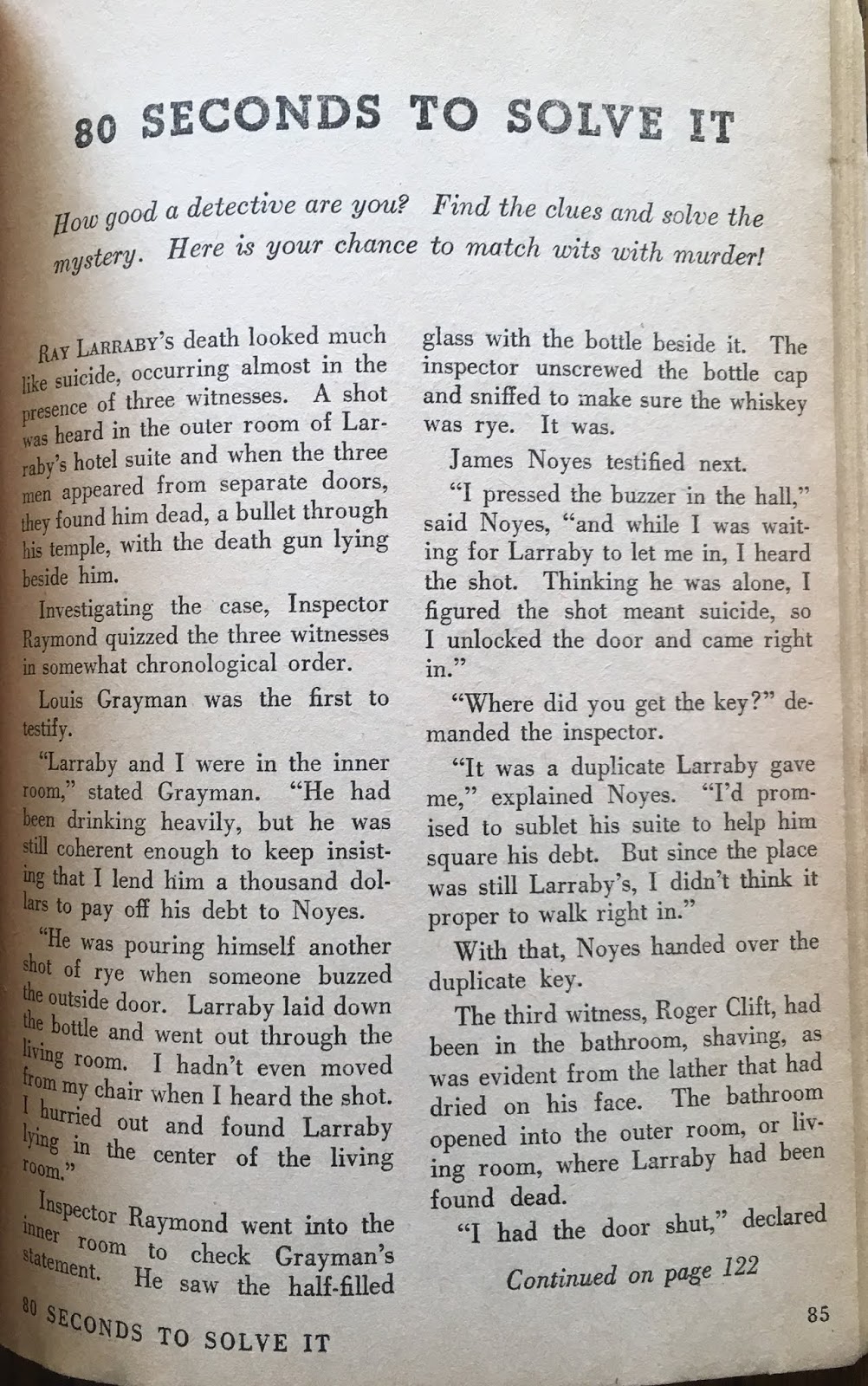 80 SECONDS TO SOLVE IT

How good a detective are you? Find the clues and solve the mystery. Here is your chance to match wits with murder!

RAY LARRABY's death looked much like suicide, occurring almost in the presence of three witnesses. A shot was heard in the outer room of Larraby's hotel suite and when the three men appeared from separate doors, they found him dead, a bullet through his temple, with the death gun lying beside him.

Investigating the case, Inspector Raymond quizzed the three witnesses in somewhat chronological order.

Louis Grayman was the first to testify.

"Larraby and I were in the inner room," stated Grayman. "He had been drinking heavily, but he was still coherent enough to keep insisting that I lend him a thousand dollars to pay off his debt to Noyes.

"He was pouring himself another shot of rye when someone buzzed the outside door. Larraby laid down the bottle and went out through the living room. I hadn't even moved from my chair when I heard the shot. I hurried out and found Larraby lying in the center of the living room."

Inspector Raymond went into the inner room to check Grayman's statement. He saw the half-filled glass with the bottle beside it. The inspector unscrewed the bottle cap and sniffed to make sure the whiskey was rye. It was.

James Noyes testified next.

"I pressed the buzzer in the hall," said Noyes, "and while I was waiting for Larraby to let me in, I heard the shot. Thinking he was alone, I figured the shot meant suicide, so I unlocked the door and came right in."

"Where did you get the key?" demanded the inspector.

"It was a duplicate Larraby gave me," explained Noyes. "I'd promised to sublet his suite to help him square his debt. But since the place was still Larraby's, I didn't think it proper to walk right in."

With that, Noyes handed over the duplicate key.

The third witness, Roger Clift, had been in the bathroom, shaving, as was evident from the lather that had dried on his face. The bathroom opened into the outer room, or living room, where Larraby had been found dead.

"I had the door shut," declared

Continued on page 122

80 SECONDS TO SOLVE IT

85